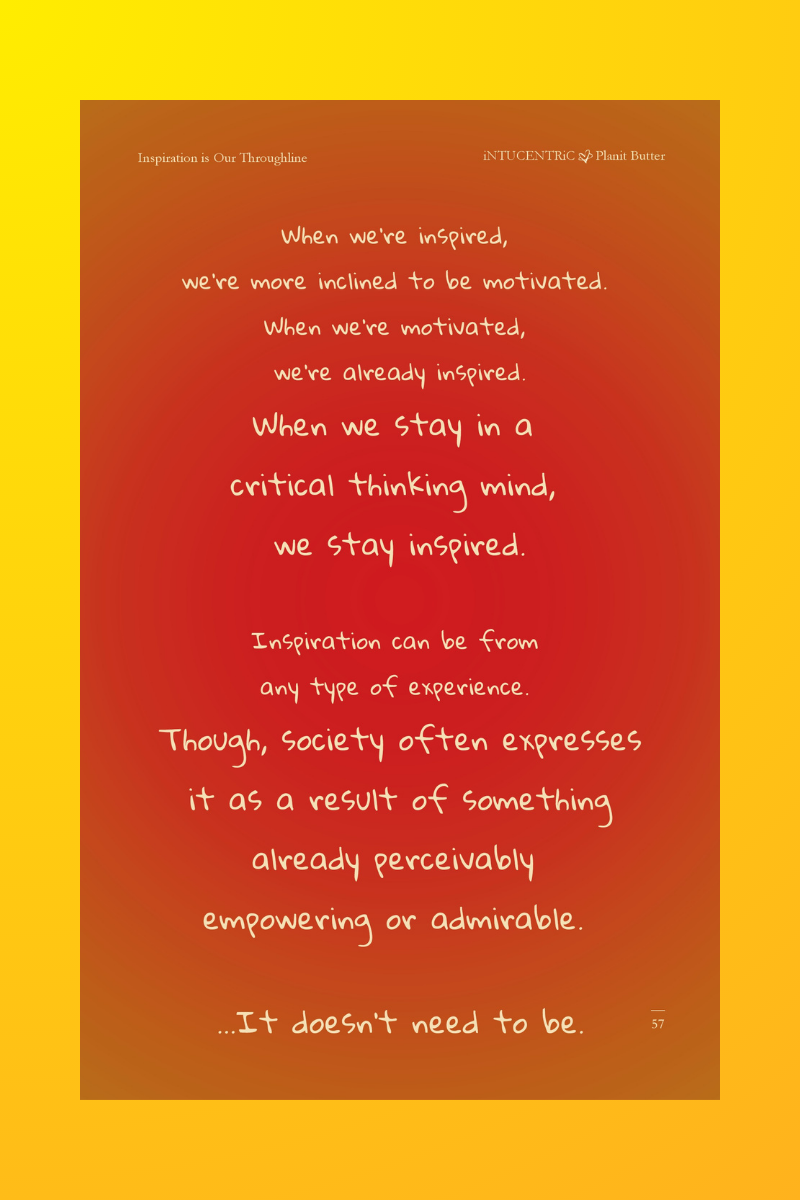 Inspiration is Our Throughline

iNTUCENTRiC Planit Butter

When we're inspired,
we're more inclined to be motivated.
When we're motivated,
we're already inspired.
When we stay in a
critical thinking mind,
we stay inspired.

Inspiration can be from
any type of experience.
Though, society often expresses
it as a result of something
already perceivably
empowering or admirable.

...It doesn't need to be.

57